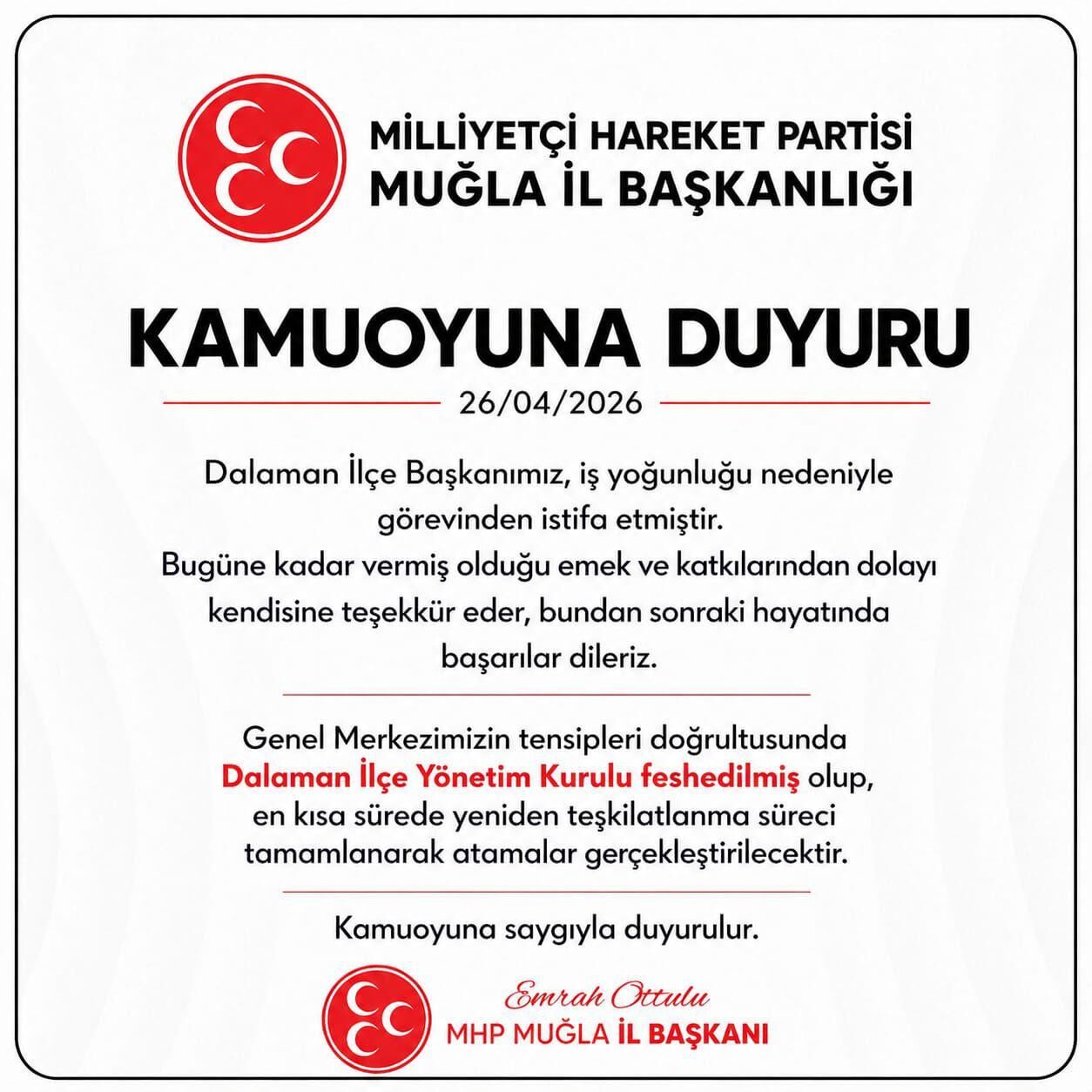 MİLLİYETÇİ HAREKET PARTİSİ
MUĞLA İL BAŞKANLIĞI

KAMUOYUNA DUYURU

26/04/2026

Dalaman İlçe Başkanımız, iş yoğunluğu nedeniyle görevinden istifa etmiştir. Bugüne kadar vermiş olduğu emek ve katkılarından dolayı kendisine teşekkür eder, bundan sonraki hayatında başarılar dileriz.

Genel Merkezimizin tensipleri doğrultusunda Dalaman İlçe Yönetim Kurulu feshedilmiş olup, en kısa sürede yeniden teşkilatlanma süreci tamamlanarak atamalar gerçekleştirilecektir.

Kamuoyuna saygıyla duyurulur.

Emrah Ottulu
MHP MUĞLA İL BAŞKANI